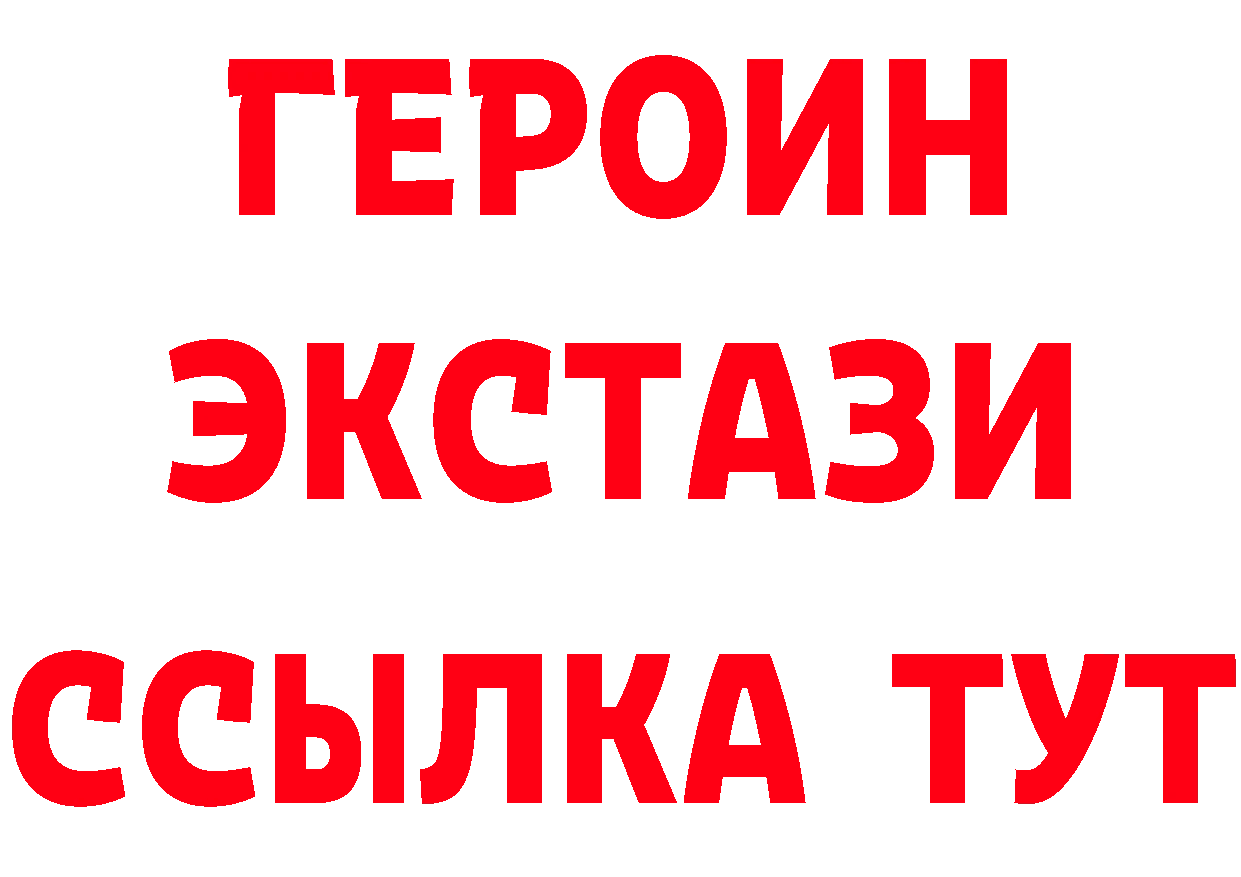 ГЕРОИН
ЭКСТАЗИ
ССЫЛКА ТУТ